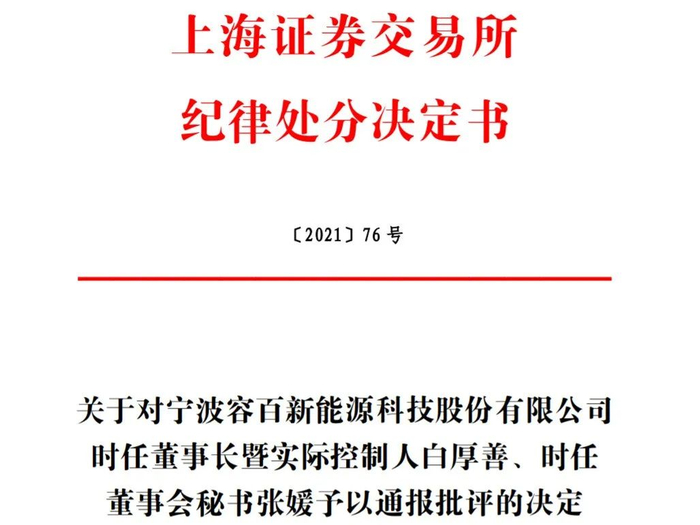 上海证券交易所
纪律处分决定书

〔2021〕76 号

关于对宁波容百新能源科技股份有限公司时任董事长暨实际控制人白厚善、时任董事会秘书张媛予以通报批评的决定